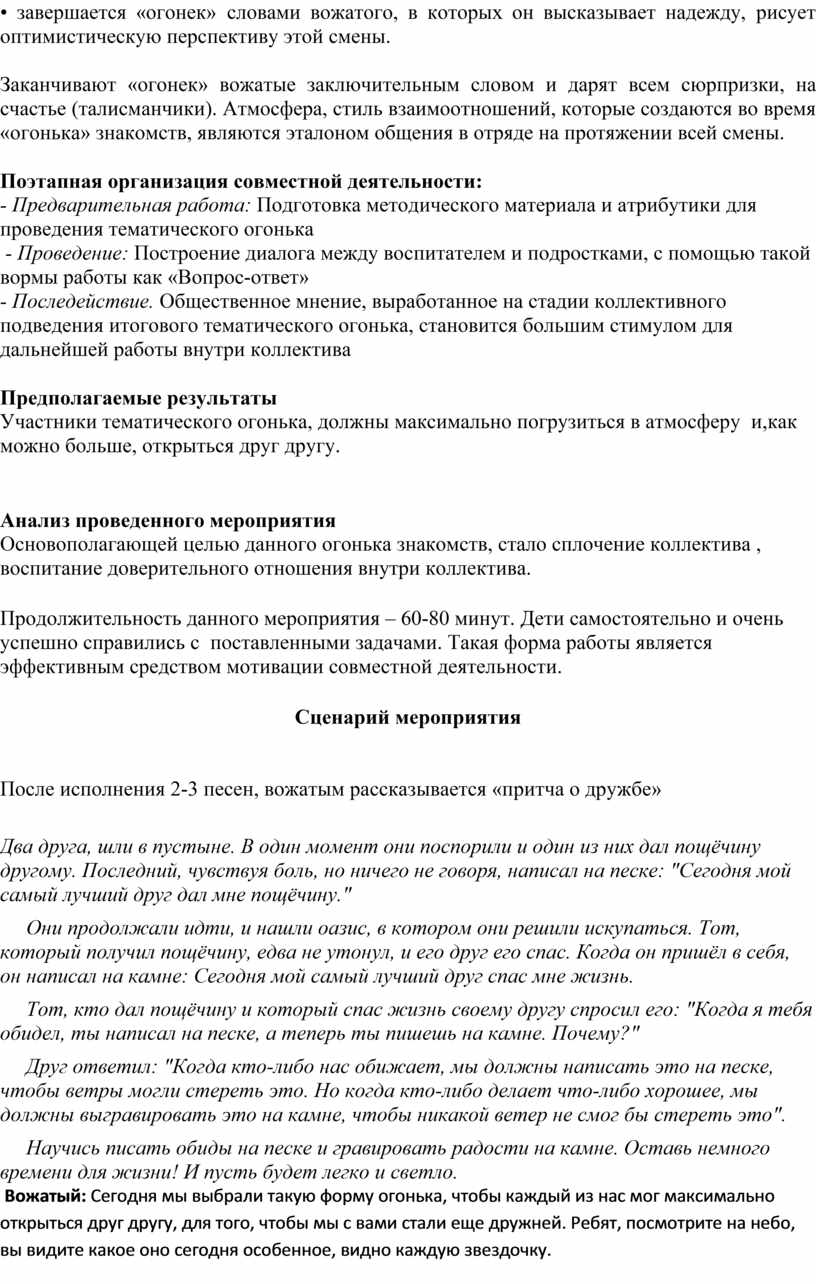 • завершается «огонек» словами вожатого, в которых он высказывает надежду, рисует оптимистическую перспективу этой смены.

Заканчивают «огонек» вожатые заключительным словом и дарят всем сюрпризки, на счастье (талисманчики). Атмосфера, стиль взаимоотношений, которые создаются во время «огонька» знакомств, являются эталоном общения в отряде на протяжении всей смены.

Поэтапная организация совместной деятельности:
- Предварительная работа: Подготовка методического материала и атрибутики для проведения тематического огонька
- Проведение: Построение диалога между воспитателем и подростками, с помощью такой вормы работы как «Вопрос-ответ»
- Последействие. Общественное мнение, выработанное на стадии коллективного подведения итогового тематического огонька, становится большим стимулом для дальнейшей работы внутри коллектива

Предполагаемые результаты
Участники тематического огонька, должны максимально погрузиться в атмосферу и,как можно больше, открыться друг другу.

Анализ проведенного мероприятия
Основополагающей целью данного огонька знакомств, стало сплочение коллектива , воспитание доверительного отношения внутри коллектива.

Продолжительность данного мероприятия – 60-80 минут. Дети самостоятельно и очень успешно справились с поставленными задачами. Такая форма работы является эффективным средством мотивации совместной деятельности.

Сценарий мероприятия

После исполнения 2-3 песен, вожатым рассказывается «притча о дружбе»

Два друга, шли в пустыне. В один момент они поспорили и один из них дал пощёчину другому. Последний, чувствуя боль, но ничего не говоря, написал на песке: "Сегодня мой самый лучший друг дал мне пощёчину."

Они продолжали идти, и нашли оазис, в котором они решили искупаться. Тот, который получил пощёчину, едва не утонул, и его друг его спас. Когда он пришёл в себя, он написал на камне: Сегодня мой самый лучший друг спас мне жизнь.

Тот, кто дал пощёчину и который спас жизнь своему другу спросил его: "Когда я тебя обидел, ты написал на песке, а теперь ты пишешь на камне. Почему?"

Друг ответил: "Когда кто-либо нас обижает, мы должны написать это на песке, чтобы ветры могли стереть это. Но когда кто-либо делает что-либо хорошее, мы должны выгравировать это на камне, чтобы никакой ветер не смог бы стереть это".

Научись писать обиды на песке и гравировать радости на камне. Оставь немного времени для жизни! И пусть будет легко и светло.
Вожатый: Сегодня мы выбрали такую форму огонька, чтобы каждый из нас мог максимально открыться друг другу, для того, чтобы мы с вами стали еще дружней. Ребят, посмотрите на небо, вы видите какое оно сегодня особенное, видно каждую звездочку.